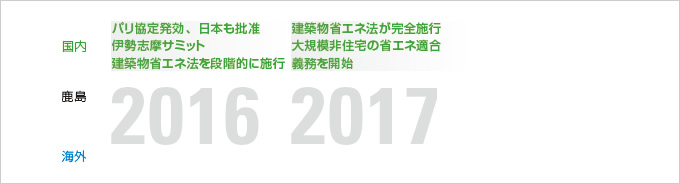 国内

パリ協定発効、日本も批准
伊勢志摩サミット
建築物省エネ法を段階的に施行

建築物省エネ法が完全施行
大規模非住宅の省エネ適合義務を開始

鹿島

2016

2017

海外